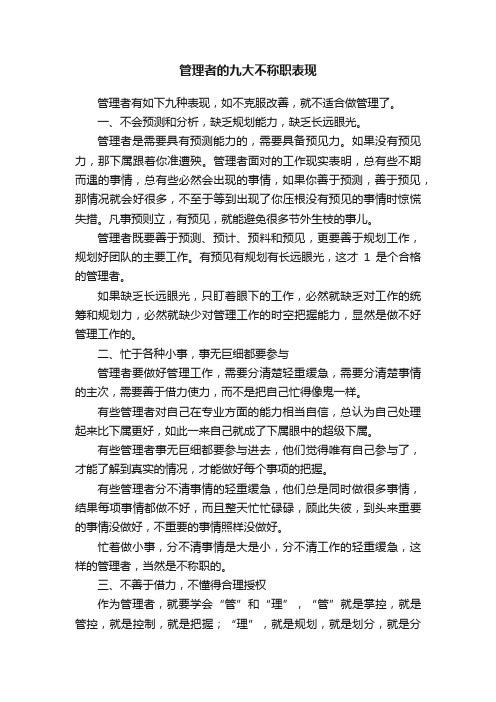 管理者的九大不称职表现

管理者有如下九种表现，如不克服改善，就不适合做管理了。

一、不会预测和分析，缺乏规划能力，缺乏长远眼光。

管理者是需要具有预测能力的，需要具备预见力。如果没有预见力，那下属跟着你准遭殃。管理者面对的工作现实表明，总有些不期而遇的事情，总有些必然会出现的事情，如果你善于预测，善于预见，那情况就会好很多，不至于等到出现了你压根没有预见的事情时惊慌失措。凡事预则立，有预见，就能避免很多节外生枝的事儿。

管理者既要善于预测、预计、预料和预见，更要善于规划工作，规划好团队的主要工作。有预见有规划有长远眼光，这才 1 是个合格的管理者。

如果缺乏长远眼光，只盯着眼下的工作，必然就缺乏对工作的统筹和规划力，必然就缺少对管理工作的时空把握能力，显然是做不好管理工作的。

二、忙于各种小事，事无巨细都要参与

管理者要做好管理工作，需要分清楚轻重缓急，需要分清楚事情的主次，需要善于借力使力，而不是把自己忙得像鬼一样。

有些管理者对自己在专业方面的能力相当自信，总认为自己处理起来比下属更好，如此一来自己就成了下属眼中的超级下属。

有些管理者事无巨细都要参与进去，他们觉得唯有自己参与了，才能了解到真实的情况，才能做好每个事项的把握。

有些管理者分不清事情的轻重缓急，他们总是同时做很多事情，结果每项事情都做不好，而且整天忙忙碌碌，顾此失彼，到头来重要的事情没做好，不重要的事情照样没做好。

忙着做小事，分不清事情是大是小，分不清工作的轻重缓急，这样的管理者，当然是不称职的。

三、不善于借力，不懂得合理授权

作为管理者，就要学会“管”和“理”，“管”就是掌控，就是管控，就是控制，就是把握；“理”，就是规划，就是划分，就是分